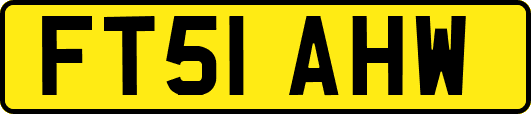 FT51 AHW